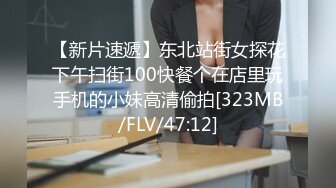 【新片速遞】东北站街女探花下午扫街100快餐个在店里玩手机的小妹高清偷拍[323MB/FLV/47:12]